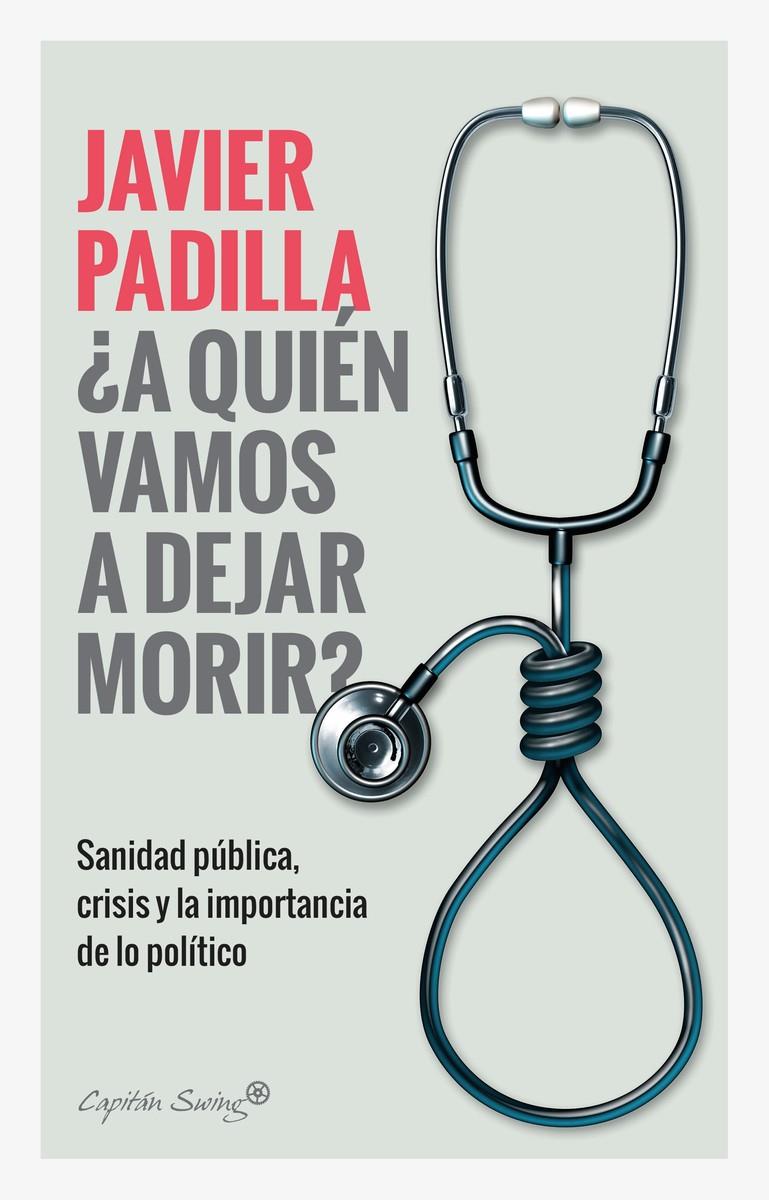 JAVIER PADILLA

¿A QUIÉN VAMOS A DEJAR MORIR?

Sanidad pública, crisis y la importancia de lo político

Capitán Swing